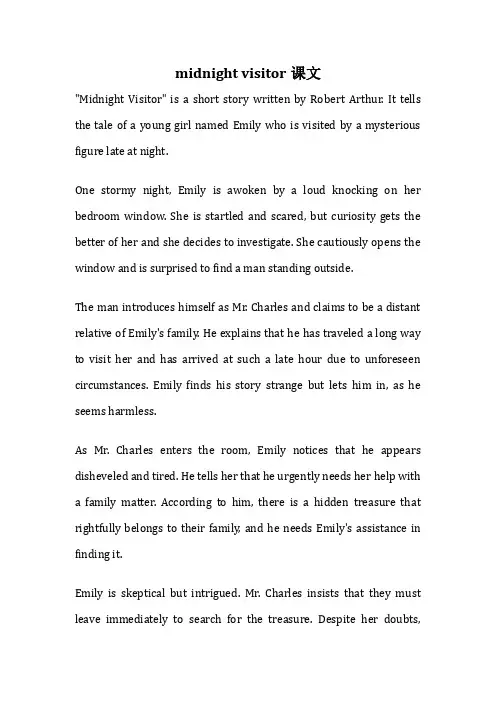 midnight visitor 课文

"Midnight Visitor" is a short story written by Robert Arthur. It tells the tale of a young girl named Emily who is visited by a mysterious figure late at night.

One stormy night, Emily is awoken by a loud knocking on her bedroom window. She is startled and scared, but curiosity gets the better of her and she decides to investigate. She cautiously opens the window and is surprised to find a man standing outside.

The man introduces himself as Mr. Charles and claims to be a distant relative of Emily's family. He explains that he has traveled a long way to visit her and has arrived at such a late hour due to unforeseen circumstances. Emily finds his story strange but lets him in, as he seems harmless.

As Mr. Charles enters the room, Emily notices that he appears disheveled and tired. He tells her that he urgently needs her help with a family matter. According to him, there is a hidden treasure that rightfully belongs to their family, and he needs Emily's assistance in finding it.

Emily is skeptical but intrigued. Mr. Charles insists that they must leave immediately to search for the treasure. Despite her doubts,